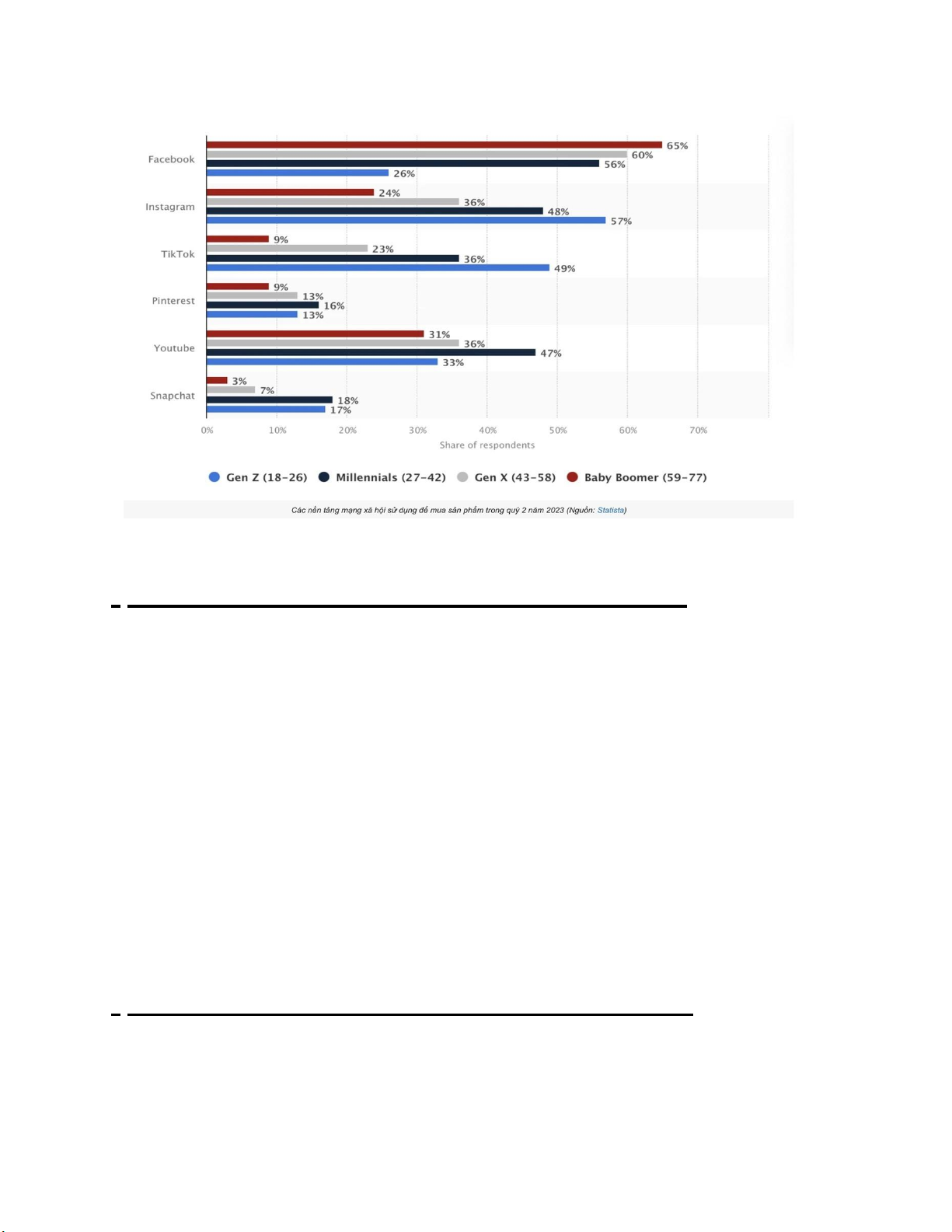 Facebook
65%
60%
56%
26%

Instagram
24%
36%
48%
57%

TikTok
9%
23%
36%
49%

Pinterest
9%
13%
16%
13%

Youtube
31%
36%
47%
33%

Snapchat
3%
7%
18%
17%

0% 10% 20% 30% 40% 50% 60% 70%
Share of respondents

Gen Z (18-26) Millennials (27-42) Gen X (43-58) Baby Boomer (59-77)

Các nền tảng mạng xã hội sử dụng để mua sản phẩm trong quý 2 năm 2023 (Nguồn: Statista)